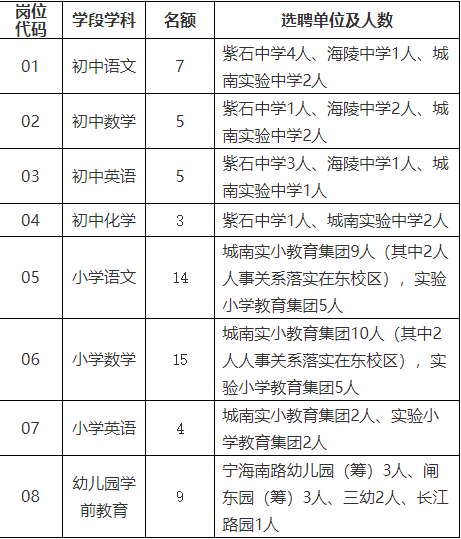 | 岗位代码 | 学段学科 | 名额 | 选聘单位及人数 |
|---|---|---|---|
| 01 | 初中语文 | 7 | 紫石中学4人、海陵中学1人、城南实验中学2人 |
| 02 | 初中数学 | 5 | 紫石中学1人、海陵中学2人、城南实验中学2人 |
| 03 | 初中英语 | 5 | 紫石中学3人、海陵中学1人、城南实验中学1人 |
| 04 | 初中化学 | 3 | 紫石中学1人、城南实验中学2人 |
| 05 | 小学语文 | 14 | 城南实小教育集团9人（其中2人人事关系落实在东校区），实验小学教育集团5人 |
| 06 | 小学数学 | 15 | 城南实小教育集团10人（其中2人人事关系落实在东校区），实验小学教育集团5人 |
| 07 | 小学英语 | 4 | 城南实小教育集团2人、实验小学教育集团2人 |
| 08 | 幼儿园学前教育 | 9 | 宁海南路幼儿园（筹）3人、闸东园（筹）3人、三幼2人、长江路园1人 |